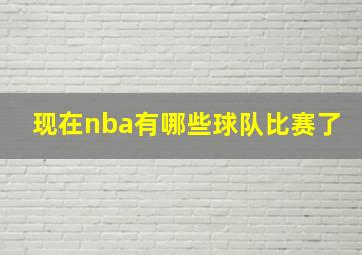 现在nba有哪些球队比赛了